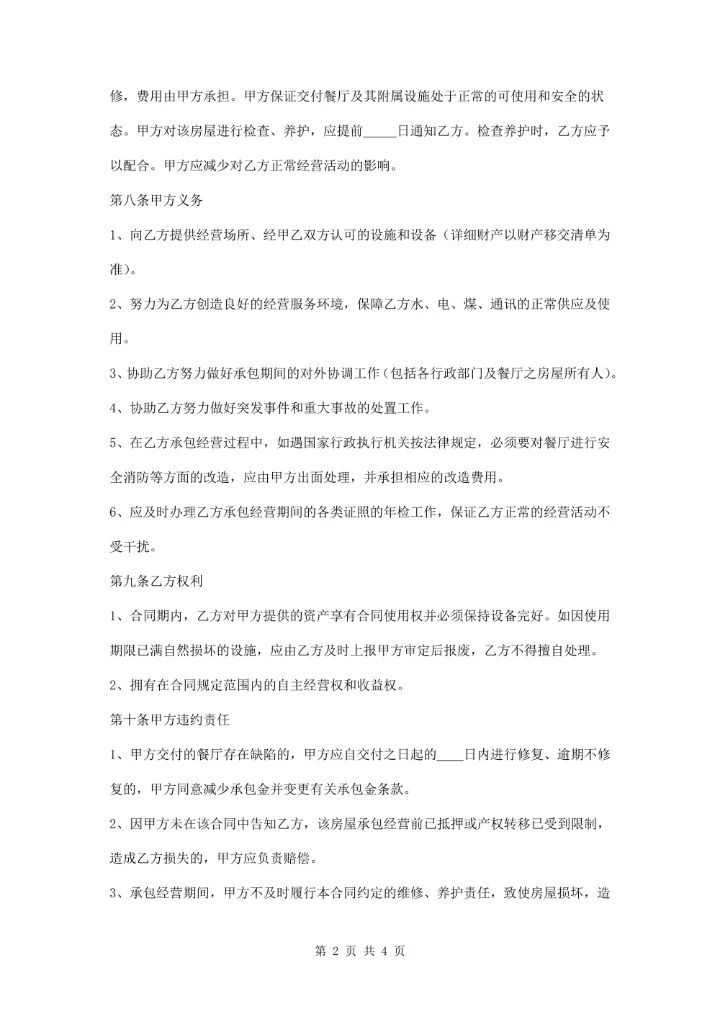 修，费用由甲方承担。甲方保证交付餐厅及其附属设施处于正常的可使用和安全的状态。甲方对该房屋进行检查、养护，应提前_____日通知乙方。检查养护时，乙方应予以配合。甲方应减少对乙方正常经营活动的影响。

第八条甲方义务

1、向乙方提供经营场所、经甲乙双方认可的设施和设备（详细财产以财产移交清单为准）。

2、努力为乙方创造良好的经营服务环境，保障乙方水、电、煤、通讯的正常供应及使用。

3、协助乙方努力做好承包期间的对外协调工作（包括各行政部门及餐厅之房屋所有人）。

4、协助乙方努力做好突发事件和重大事故的处置工作。

5、在乙方承包经营过程中，如遇国家行政执行机关按法律规定，必须要对餐厅进行安全消防等方面的改造，应由甲方出面处理，并承担相应的改造费用。

6、应及时办理乙方承包经营期间的各类证照的年检工作，保证乙方正常的经营活动不受干扰。

第九条乙方权利

1、合同期内，乙方对甲方提供的资产享有合同使用权并必须保持设备完好。如因使用期限已满自然损坏的设施，应由乙方及时上报甲方审定后报废，乙方不得擅自处理。

2、拥有在合同规定范围内的自主经营权和收益权。

第十条甲方违约责任

1、甲方交付的餐厅存在缺陷的，甲方应自交付之日起的____日内进行修复、逾期不修复的，甲方同意减少承包金并变更有关承包金条款。

2、因甲方未在该合同中告知乙方，该房屋承包经营前已抵押或产权转移已受到限制，造成乙方损失的，甲方应负责赔偿。

3、承包经营期间，甲方不及时履行本合同约定的维修、养护责任，致使房屋损坏，造

第 2 页 共 4 页